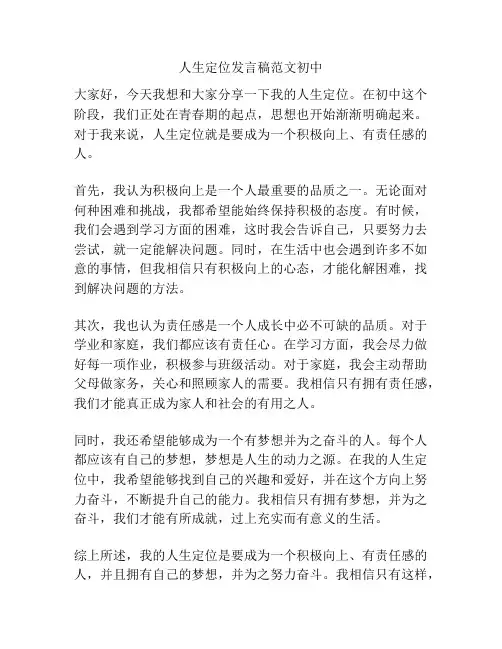 人生定位发言稿范文初中

大家好，今天我想和大家分享一下我的人生定位。在初中这个阶段，我们正处在青春期的起点，思想也开始渐渐明确起来。对于我来说，人生定位就是要成为一个积极向上、有责任感的人。

首先，我认为积极向上是一个人最重要的品质之一。无论面对何种困难和挑战，我都希望能始终保持积极的态度。有时候，我们会遇到学习方面的困难，这时我会告诉自己，只要努力去尝试，就一定能解决问题。同时，在生活中也会遇到许多不如意的事情，但我相信只有积极向上的心态，才能化解困难，找到解决问题的方法。

其次，我也认为责任感是一个人成长中必不可缺的品质。对于学业和家庭，我们都应该有责任心。在学习方面，我会尽力做好每一项作业，积极参与班级活动。对于家庭，我会主动帮助父母做家务，关心和照顾家人的需要。我相信只有拥有责任感，我们才能真正成为家人和社会的有用之人。

同时，我还希望能够成为一个有梦想并为之奋斗的人。每个人都应该有自己的梦想，梦想是人生的动力之源。在我的人生定位中，我希望能够找到自己的兴趣和爱好，并在这个方向上努力奋斗，不断提升自己的能力。我相信只有拥有梦想，并为之奋斗，我们才能有所成就，过上充实而有意义的生活。

综上所述，我的人生定位是要成为一个积极向上、有责任感的人，并且拥有自己的梦想，并为之努力奋斗。我相信只有这样，